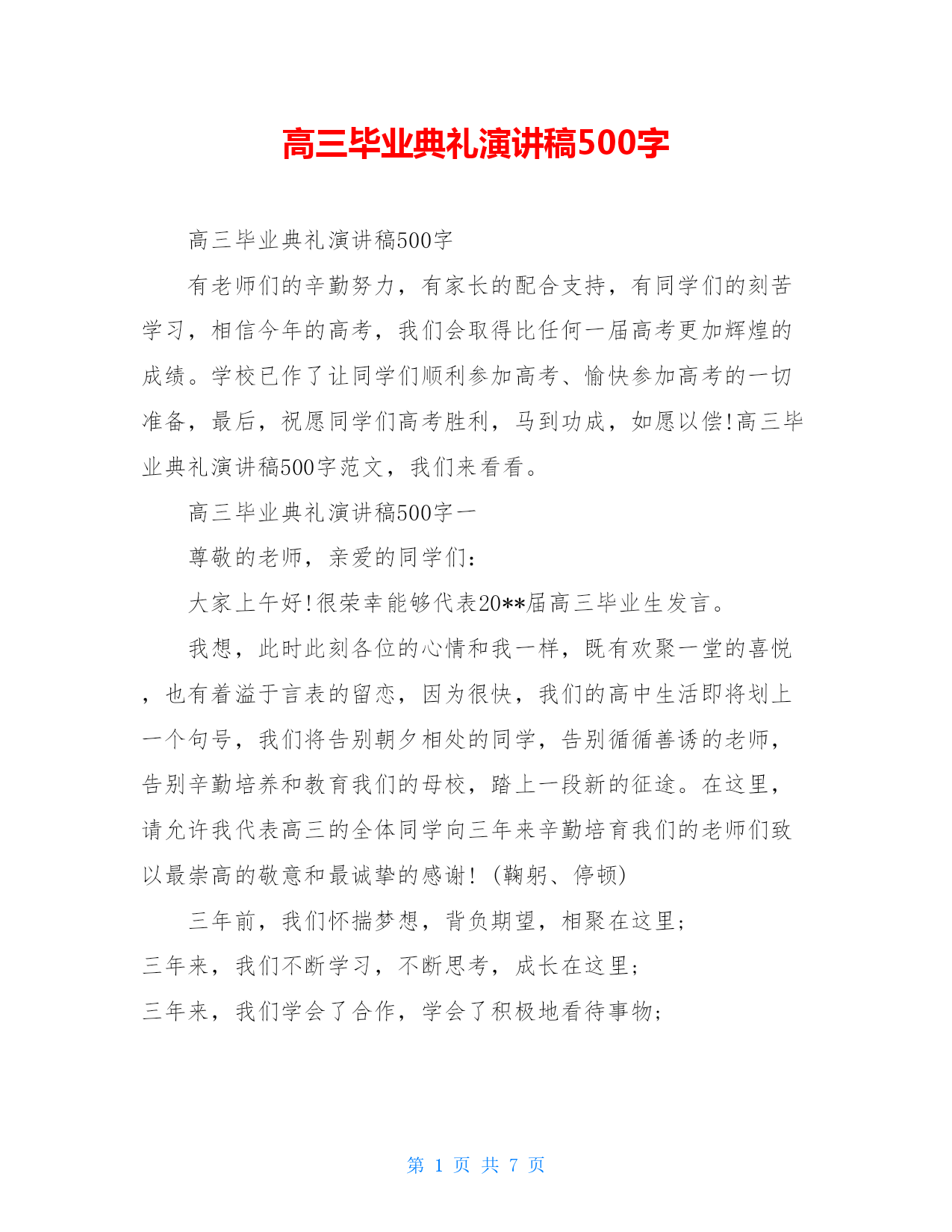 高三毕业典礼演讲稿500字

高三毕业典礼演讲稿500字

有老师们的辛勤努力，有家长的配合支持，有同学们的刻苦学习，相信今年的高考，我们会取得比任何一届高考更加辉煌的成绩。学校已作了让同学们顺利参加高考、愉快参加高考的一切准备，最后，祝愿同学们高考胜利，马到功成，如愿以偿!高三毕业典礼演讲稿500字范文，我们来看看。

高三毕业典礼演讲稿500字一

尊敬的老师，亲爱的同学们：

大家上午好!很荣幸能够代表20**届高三毕业生发言。

我想，此时此刻各位的心情和我一样，既有欢聚一堂的喜悦，也有着溢于言表的留恋，因为很快，我们的高中生活即将划上一个句号，我们将告别朝夕相处的同学，告别循循善诱的老师，告别辛勤培养和教育我们的母校，踏上一段新的征途。在这里，请允许我代表高三的全体同学向三年来辛勤培育我们的老师们致以最崇高的敬意和最诚挚的感谢！(鞠躬、停顿)

三年前，我们怀揣梦想，背负期望，相聚在这里；
三年来，我们不断学习，不断思考，成长在这里；
三年来，我们学会了合作，学会了积极地看待事物；

第 1 页 共 7 页